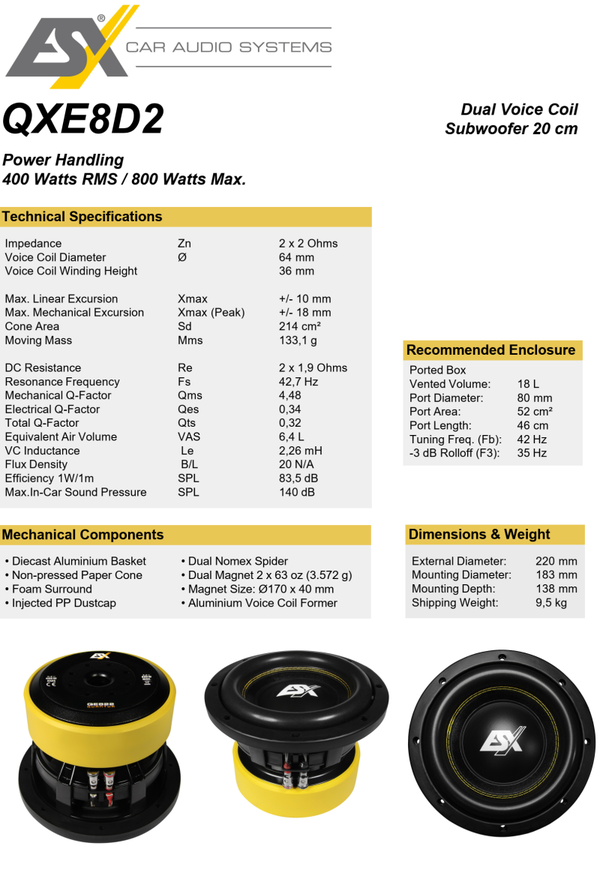 ESX®
CAR AUDIO SYSTEMS

QXE8D2

Dual Voice Coil
Subwoofer 20 cm

Power Handling
400 Watts RMS / 800 Watts Max.

Technical Specifications

| | | |
|---|---|---|
| Impedance | Zn | 2 x 2 Ohms |
| Voice Coil Diameter | Ø | 64 mm |
| Voice Coil Winding Height | | 36 mm |
| Max. Linear Excursion | Xmax | +/- 10 mm |
| Max. Mechanical Excursion | Xmax (Peak) | +/- 18 mm |
| Cone Area | Sd | 214 cm² |
| Moving Mass | Mms | 133,1 g |
| DC Resistance | Re | 2 x 1,9 Ohms |
| Resonance Frequency | Fs | 42,7 Hz |
| Mechanical Q-Factor | Qms | 4,48 |
| Electrical Q-Factor | Qes | 0,34 |
| Total Q-Factor | Qts | 0,32 |
| Equivalent Air Volume | VAS | 6,4 L |
| VC Inductance | Le | 2,26 mH |
| Flux Density | B/L | 20 N/A |
| Efficiency 1W/1m | SPL | 83,5 dB |
| Max.In-Car Sound Pressure | SPL | 140 dB |

Recommended Enclosure

Ported Box

| | |
|---|---|
| Vented Volume: | 18 L |
| Port Diameter: | 80 mm |
| Port Area: | 52 cm² |
| Port Length: | 46 cm |
| Tuning Freq. (Fb): | 42 Hz |
| -3 dB Rolloff (F3): | 35 Hz |

Mechanical Components

• Diecast Aluminium Basket
• Non-pressed Paper Cone
• Foam Surround
• Injected PP Dustcap

• Dual Nomex Spider
• Dual Magnet 2 x 63 oz (3.572 g)
• Magnet Size: Ø170 x 40 mm
• Aluminium Voice Coil Former

Dimensions & Weight

| | |
|---|---|
| External Diameter: | 220 mm |
| Mounting Diameter: | 183 mm |
| Mounting Depth: | 138 mm |
| Shipping Weight: | 9,5 kg |

ESX
ESX
ESX